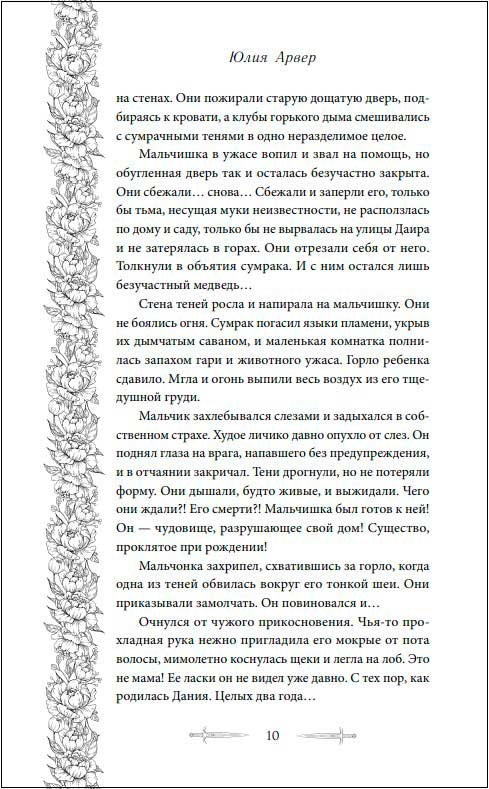 Юлия Арвер

на стенах. Они пожирали старую дощатую дверь, подбираясь к кровати, а клубы горького дыма смешивались с сумрачными тенями в одно неразделимое целое.

Мальчишка в ужасе вопил и звал на помощь, но обугленная дверь так и осталась безучастно закрыта. Они сбежали… снова… Сбежали и заперли его, только бы тьма, несущая муки неизвестности, не расползлась по дому и саду, только бы не вырвалась на улицы Даира и не затерялась в горах. Они отрезали себя от него. Толкнули в объятия сумрака. И с ним остался лишь безучастный медведь…

Стена теней росла и напирала на мальчишку. Они не боялись огня. Сумрак погасил языки пламени, укрыв их дымчатым саваном, и маленькая комнатка полнилась запахом гари и животного ужаса. Горло ребенка сдавило. Мгла и огонь выпили весь воздух из его тщедушной груди.

Мальчик захлебывался слезами и задыхался в собственном страхе. Худое личико давно опухло от слез. Он поднял глаза на врага, напавшего без предупреждения, и в отчаянии закричал. Тени дрогнули, но не потеряли форму. Они дышали, будто живые, и выжидали. Чего они ждали?! Его смерти?! Мальчишка был готов к ней! Он — чудовище, разрушающее свой дом! Существо, проклятое при рождении!

Мальчонка захрипел, схватившись за горло, когда одна из теней обвилась вокруг его тонкой шеи. Они приказывали замолчать. Он повиновался и…

Очнулся от чужого прикосновения. Чья-то прохладная рука нежно пригладила его мокрые от пота волосы, мимолетно коснулась щеки и легла на лоб. Это не мама! Ее ласки он не видел уже давно. С тех пор, как родилась Дания. Целых два года…

10